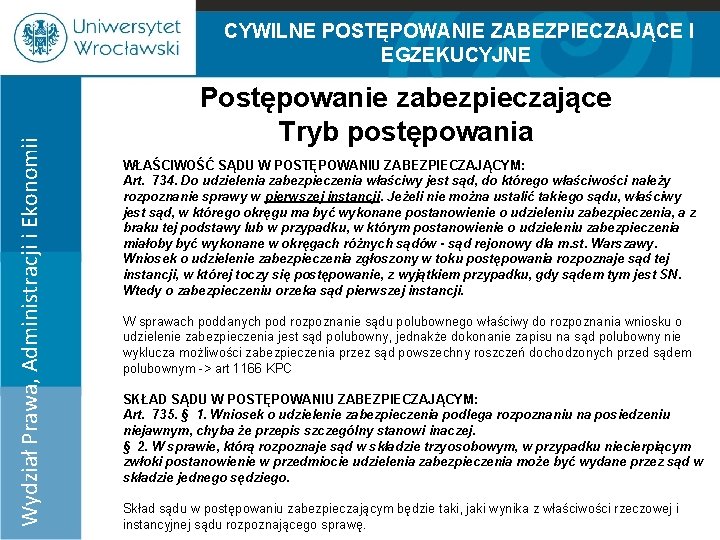 Uniwersytet Wrocławski

CYWILNE POSTĘPOWANIE ZABEZPIECZAJĄCE I EGZEKUCYJNE

Wydział Prawa, Administracji i Ekonomii

Postępowanie zabezpieczające
Tryb postępowania

WŁAŚCIWOŚĆ SĄDU W POSTĘPOWANIU ZABEZPIECZAJĄCYM:
Art. 734. Do udzielenia zabezpieczenia właściwy jest sąd, do którego właściwości należy rozpoznanie sprawy w pierwszej instancji. Jeżeli nie można ustalić takiego sądu, właściwy jest sąd, w którego okręgu ma być wykonane postanowienie o udzieleniu zabezpieczenia, a z braku tej podstawy lub w przypadku, w którym postanowienie o udzieleniu zabezpieczenia miałoby być wykonane w okręgach różnych sądów - sąd rejonowy dla m.st. Warszawy. Wniosek o udzielenie zabezpieczenia zgłoszony w toku postępowania rozpoznaje sąd tej instancji, w której toczy się postępowanie, z wyjątkiem przypadku, gdy sądem tym jest SN. Wtedy o zabezpieczeniu orzeka sąd pierwszej instancji.

W sprawach poddanych pod rozpoznanie sądu polubownego właściwy do rozpoznania wniosku o udzielenie zabezpieczenia jest sąd polubowny, jednakże dokonanie zapisu na sąd polubowny nie wyklucza możliwości zabezpieczenia przez sąd powszechny roszczeń dochodzonych przed sądem polubownym -> art 1166 KPC

SKŁAD SĄDU W POSTĘPOWANIU ZABEZPIECZAJĄCYM:
Art. 735. § 1. Wniosek o udzielenie zabezpieczenia podlega rozpoznaniu na posiedzeniu niejawnym, chyba że przepis szczególny stanowi inaczej.
§ 2. W sprawie, którą rozpoznaje sąd w składzie trzyosobowym, w przypadku niecierpiącym zwłoki postanowienie w przedmiocie udzielenia zabezpieczenia może być wydane przez sąd w składzie jednego sędziego.

Skład sądu w postępowaniu zabezpieczającym będzie taki, jaki wynika z właściwości rzeczowej i instancyjnej sądu rozpoznającego sprawę.